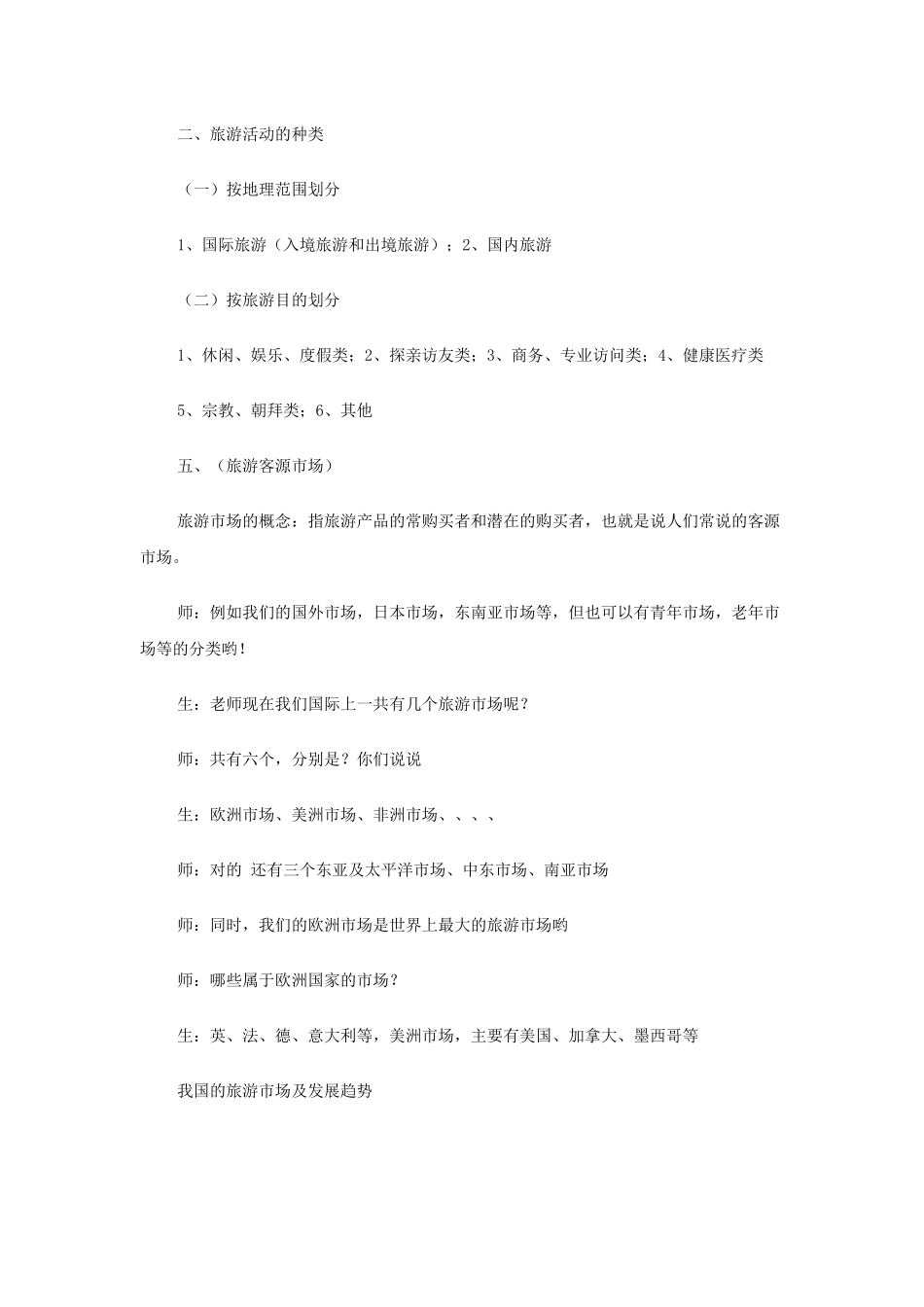 二、旅游活动的种类

（一）按地理范围划分

1、国际旅游（入境旅游和出境旅游）；2、国内旅游

（二）按旅游目的划分

1、休闲、娱乐、度假类；2、探亲访友类；3、商务、专业访问类；4、健康医疗类

5、宗教、朝拜类；6、其他

五、（旅游客源市场）

旅游市场的概念：指旅游产品的常购买者和潜在的购买者，也就是说人们常说的客源市场。

师：例如我们的国外市场，日本市场，东南亚市场等，但也可以有青年市场，老年市场等的分类哟！

生：老师现在我们国际上一共有几个旅游市场呢？

师：共有六个，分别是？你们说说

生：欧洲市场、美洲市场、非洲市场、、、、

师：对的 还有三个东亚及太平洋市场、中东市场、南亚市场

师：同时，我们的欧洲市场是世界上最大的旅游市场哟

师：哪些属于欧洲国家的市场？

生：英、法、德、意大利等，美洲市场，主要有美国、加拿大、墨西哥等

我国的旅游市场及发展趋势